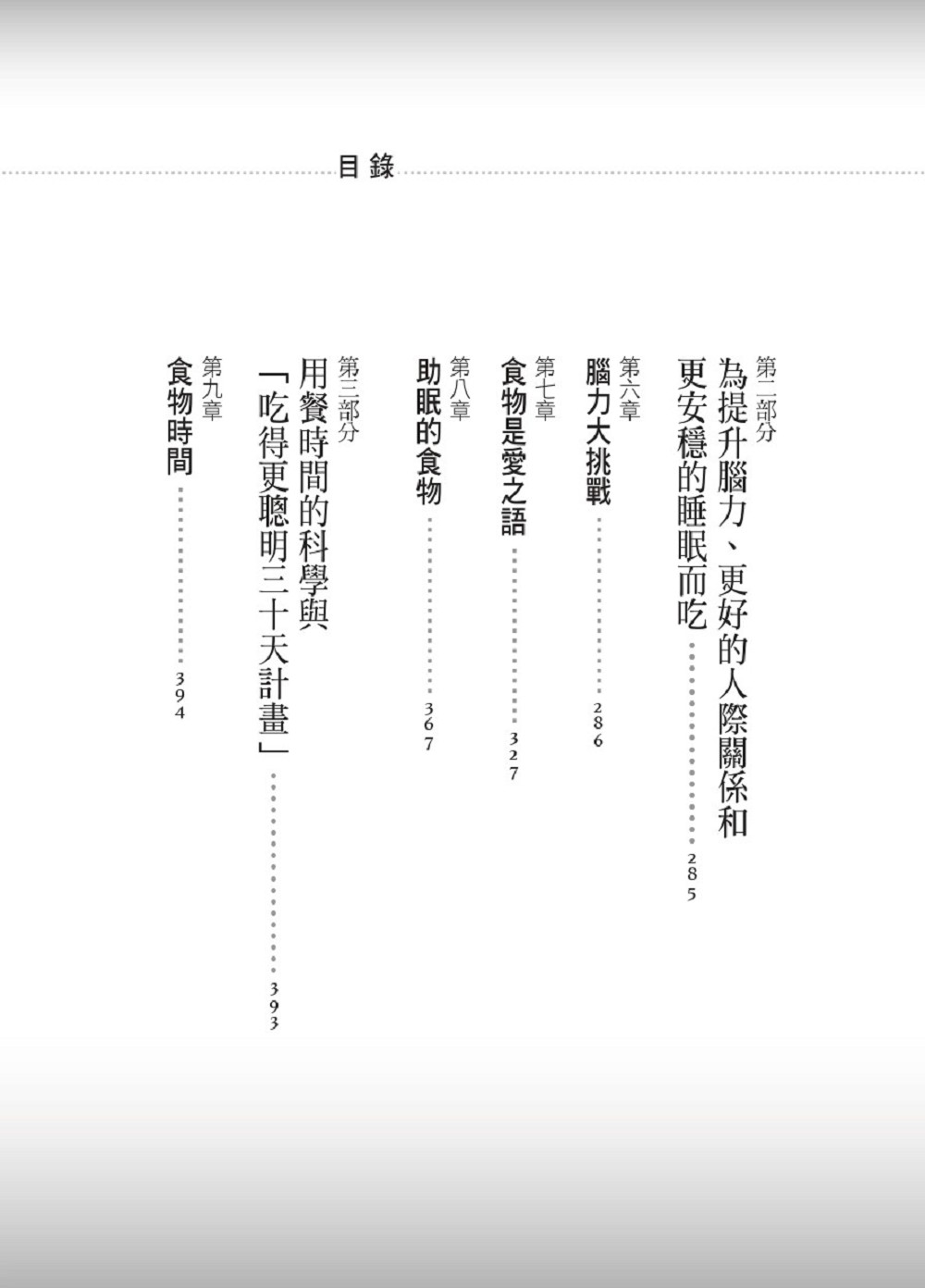 目錄

第二部分
為提升腦力、更好的人際關係和更安穩的睡眠而吃 285

第六章
腦力大挑戰 286

第七章
食物是愛之語 327

第八章
助眠的食物 367

第三部分
用餐時間的科學與「吃得更聰明三十天計畫」 393

第九章
食物時間 394